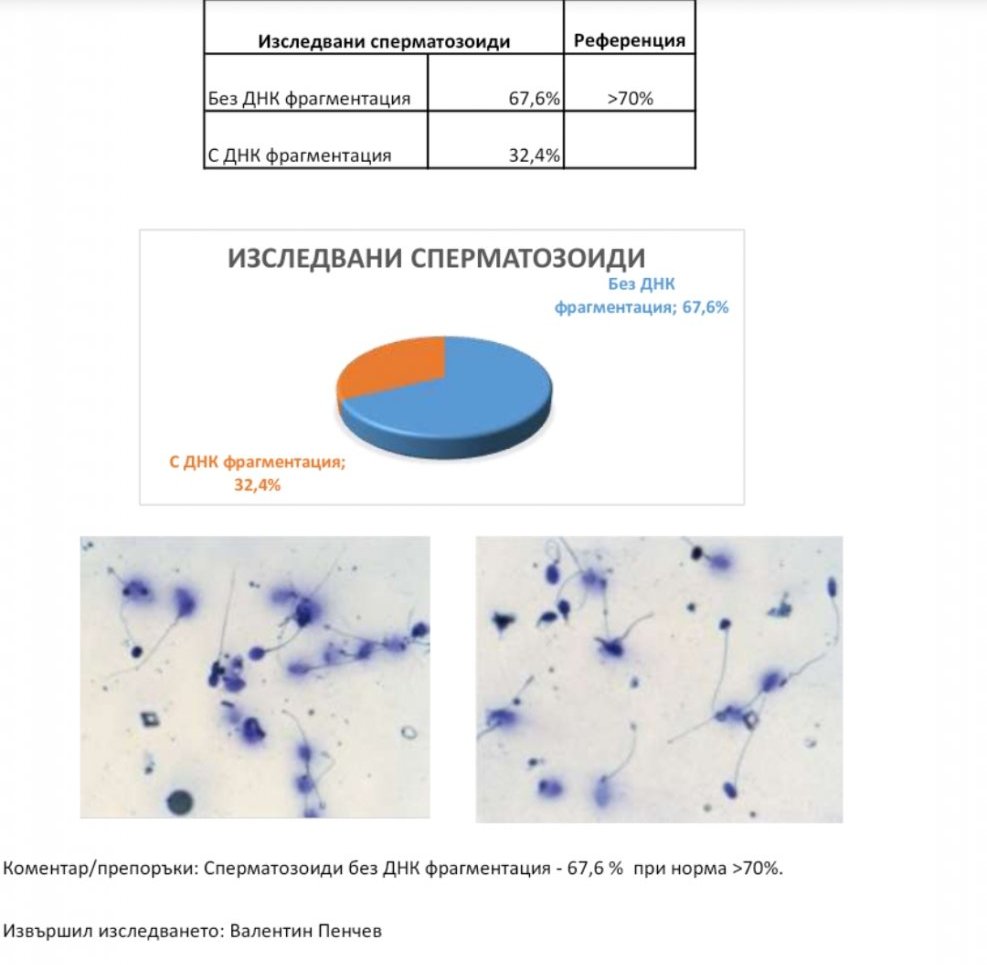 | Изследвани сперматозоиди | | Референция |
|---|---|---|
| Без ДНК фрагментация | 67,6% | >70% |
| С ДНК фрагментация | 32,4% | |

ИЗСЛЕДВАНИ СПЕРМАТОЗОИДИ

Без ДНК фрагментация; 67,6%

С ДНК фрагментация; 32,4%

Коментар/препоръки: Сперматозоиди без ДНК фрагментация - 67,6 % при норма >70%.

Извършил изследването: Валентин Пенчев